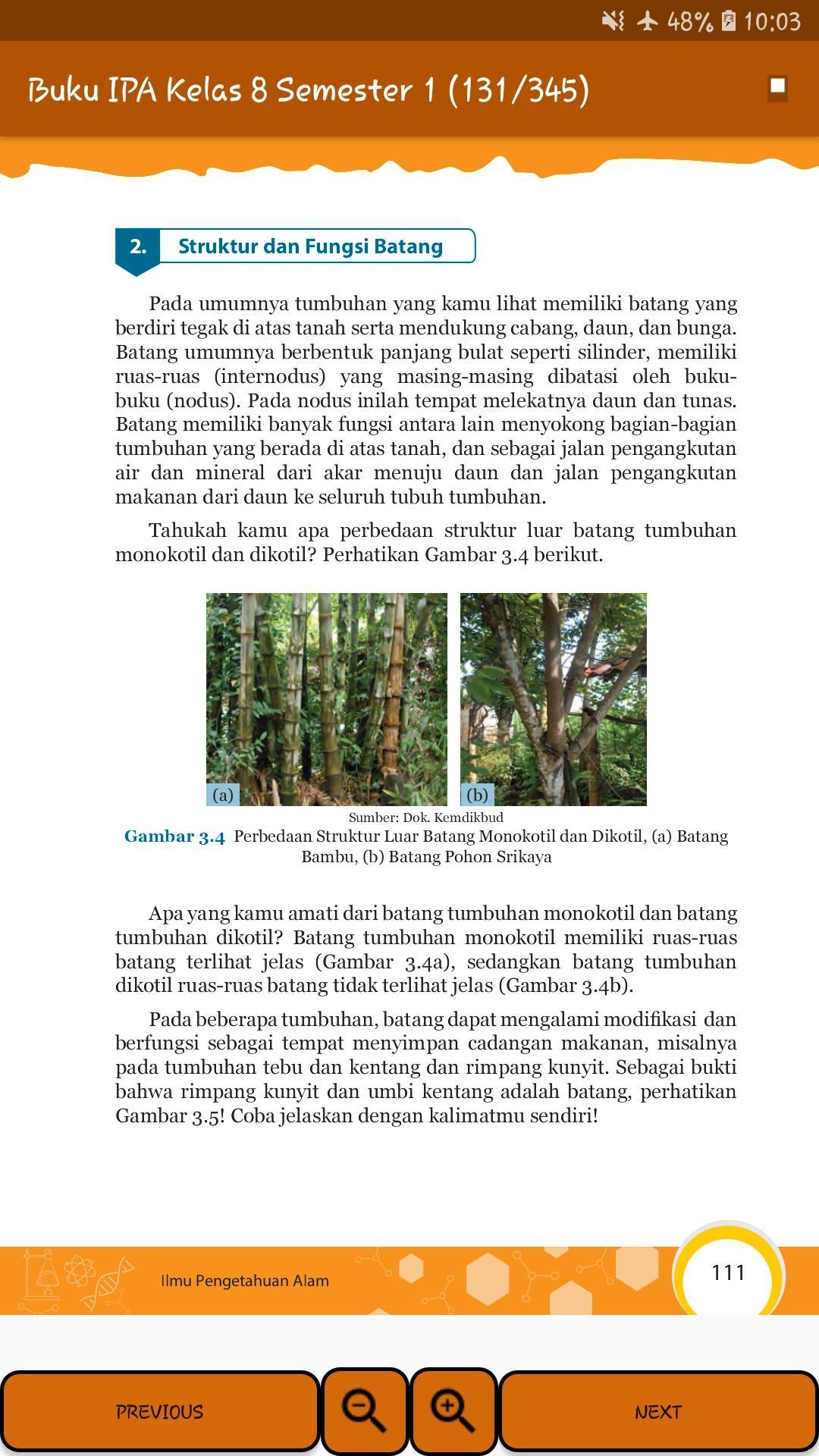 48% 10:03

Buku IPA Kelas 8 Semester 1 (131/345)

2. Struktur dan Fungsi Batang

Pada umumnya tumbuhan yang kamu lihat memiliki batang yang berdiri tegak di atas tanah serta mendukung cabang, daun, dan bunga. Batang umumnya berbentuk panjang bulat seperti silinder, memiliki ruas-ruas (internodus) yang masing-masing dibatasi oleh buku-buku (nodus). Pada nodus inilah tempat melekatnya daun dan tunas. Batang memiliki banyak fungsi antara lain menyokong bagian-bagian tumbuhan yang berada di atas tanah, dan sebagai jalan pengangkutan air dan mineral dari akar menuju daun dan jalan pengangkutan makanan dari daun ke seluruh tubuh tumbuhan.

Tahukah kamu apa perbedaan struktur luar batang tumbuhan monokotil dan dikotil? Perhatikan Gambar 3.4 berikut.

(a) (b)

Sumber: Dok. Kemdikbud

Gambar 3.4 Perbedaan Struktur Luar Batang Monokotil dan Dikotil, (a) Batang Bambu, (b) Batang Pohon Srikaya

Apa yang kamu amati dari batang tumbuhan monokotil dan batang tumbuhan dikotil? Batang tumbuhan monokotil memiliki ruas-ruas batang terlihat jelas (Gambar 3.4a), sedangkan batang tumbuhan dikotil ruas-ruas batang tidak terlihat jelas (Gambar 3.4b).

Pada beberapa tumbuhan, batang dapat mengalami modifikasi dan berfungsi sebagai tempat menyimpan cadangan makanan, misalnya pada tumbuhan tebu dan kentang dan rimpang kunyit. Sebagai bukti bahwa rimpang kunyit dan umbi kentang adalah batang, perhatikan Gambar 3.5! Coba jelaskan dengan kalimatmu sendiri!

Ilmu Pengetahuan Alam

111

PREVIOUS

NEXT